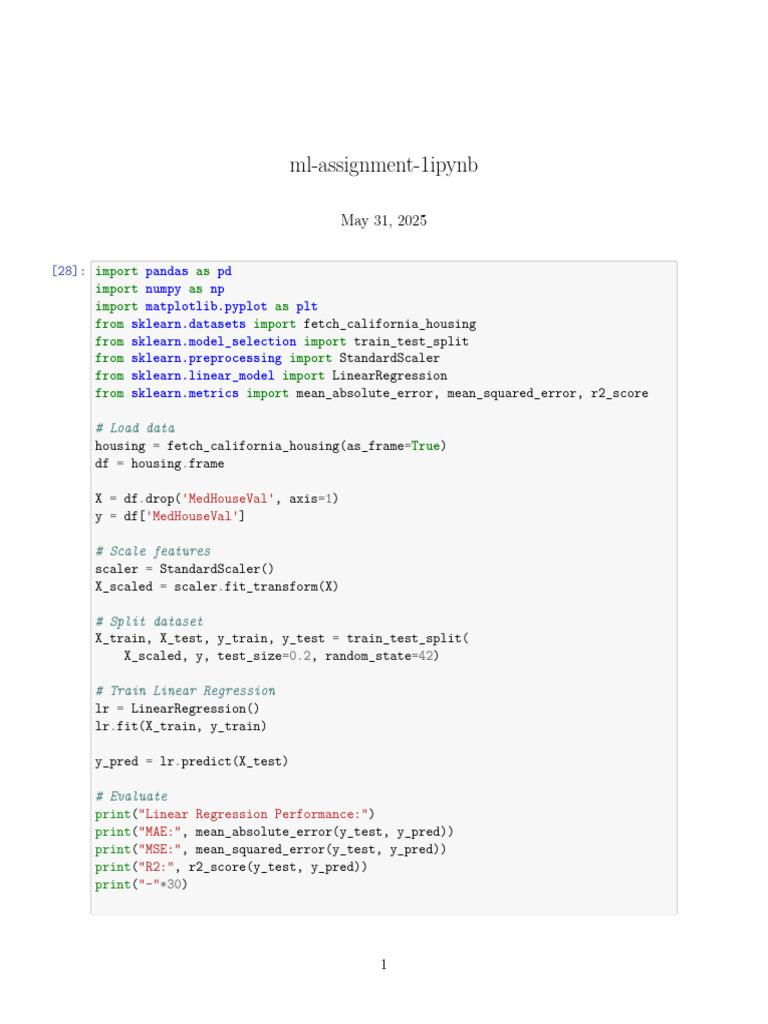 ml-assignment-1ipynb

May 31, 2025

[28]: import pandas as pd
import numpy as np
import matplotlib.pyplot as plt
from sklearn.datasets import fetch_california_housing
from sklearn.model_selection import train_test_split
from sklearn.preprocessing import StandardScaler
from sklearn.linear_model import LinearRegression
from sklearn.metrics import mean_absolute_error, mean_squared_error, r2_score

# Load data
housing = fetch_california_housing(as_frame=True)
df = housing.frame

X = df.drop('MedHouseVal', axis=1)
y = df['MedHouseVal']

# Scale features
scaler = StandardScaler()
X_scaled = scaler.fit_transform(X)

# Split dataset
X_train, X_test, y_train, y_test = train_test_split(
    X_scaled, y, test_size=0.2, random_state=42)

# Train Linear Regression
lr = LinearRegression()
lr.fit(X_train, y_train)

y_pred = lr.predict(X_test)

# Evaluate
print("Linear Regression Performance:")
print("MAE:", mean_absolute_error(y_test, y_pred))
print("MSE:", mean_squared_error(y_test, y_pred))
print("R2:", r2_score(y_test, y_pred))
print("-"*30)

1